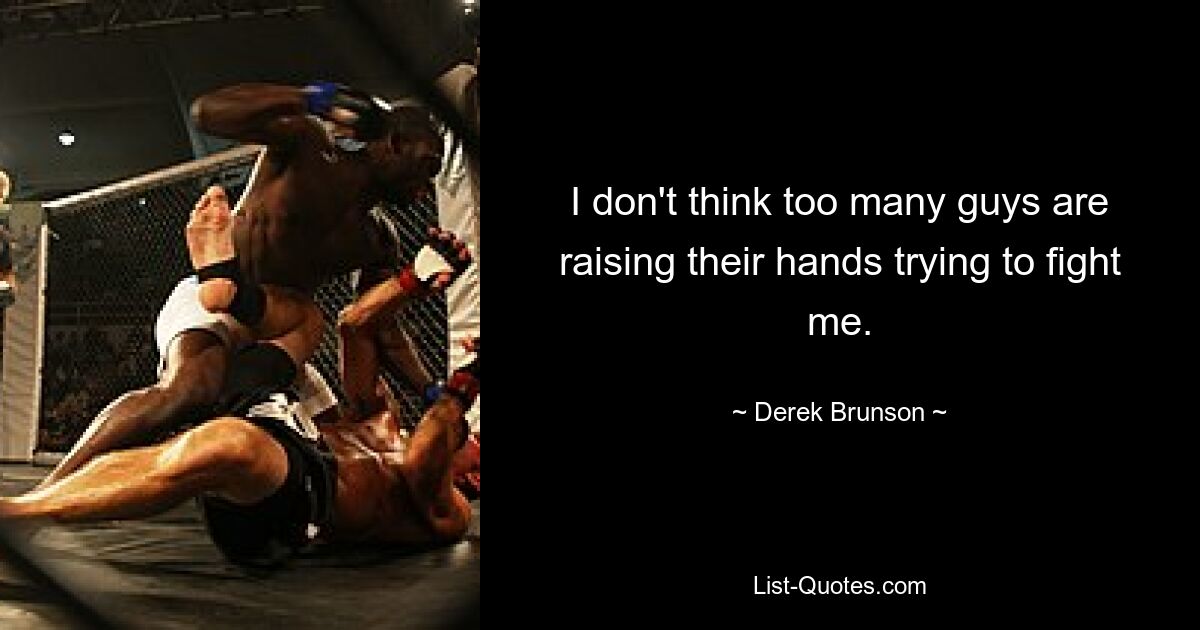 I don't think too many guys are raising their hands trying to fight me.

~ Derek Brunson ~

List-Quotes.com